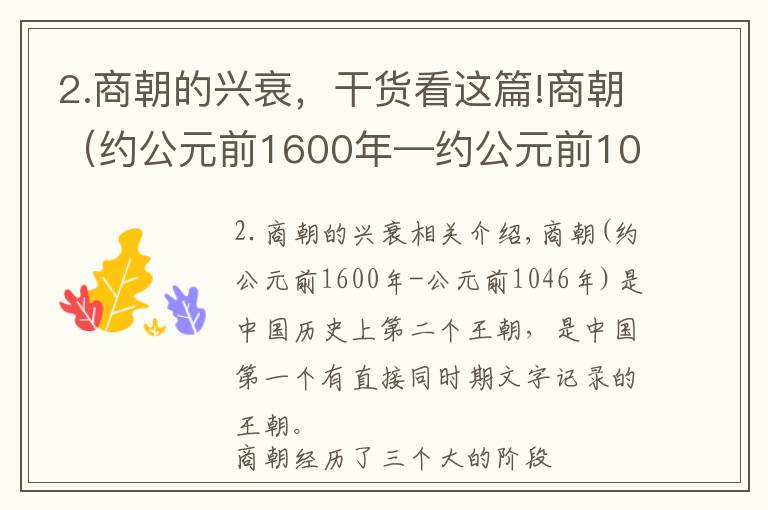 2.商朝的兴衰，干货看这篇!商朝（约公元前1600年—约公元前10

2.商朝的兴衰相关介绍,商朝(约公元前1600年-公元前1046年)是中国历史上第二个王朝，是中国第一个有直接同时期文字记录的王朝。
商朝经历了三个大的阶段